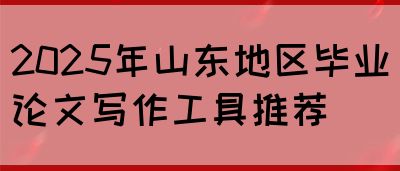 2025年山东地区毕业论文写作工具推荐